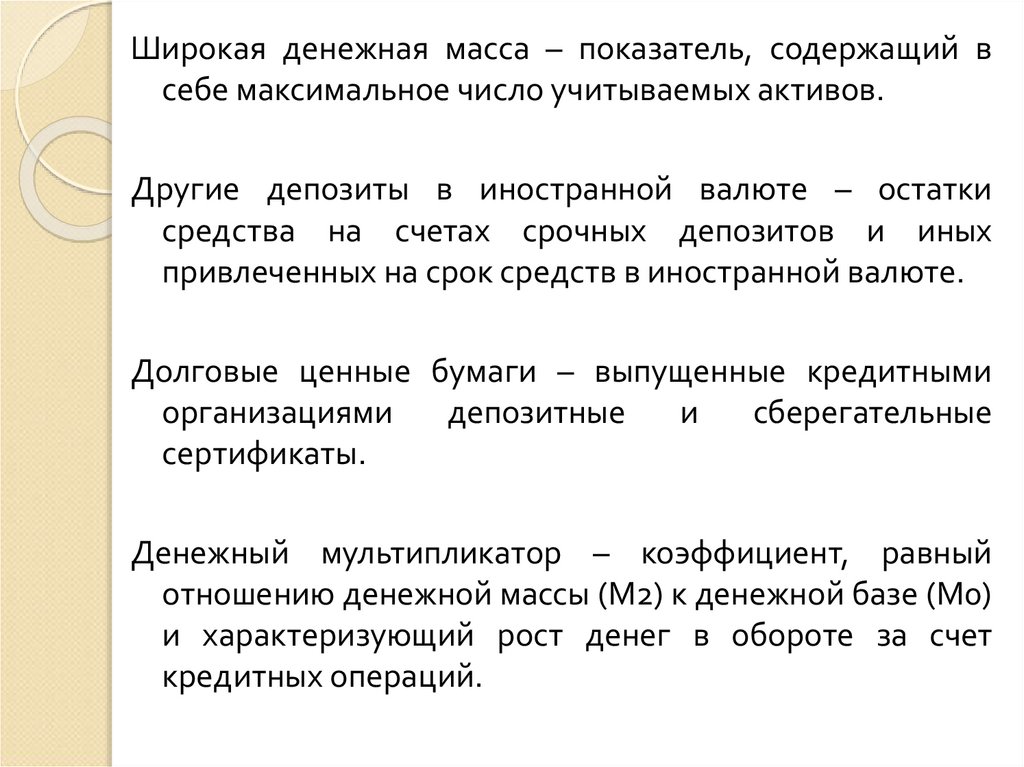 Широкая денежная масса – показатель, содержащий в себе максимальное число учитываемых активов.

Другие депозиты в иностранной валюте – остатки средства на счетах срочных депозитов и иных привлеченных на срок средств в иностранной валюте.

Долговые ценные бумаги – выпущенные кредитными организациями депозитные и сберегательные сертификаты.

Денежный мультипликатор – коэффициент, равный отношению денежной массы (М2) к денежной базе (М0) и характеризующий рост денег в обороте за счет кредитных операций.